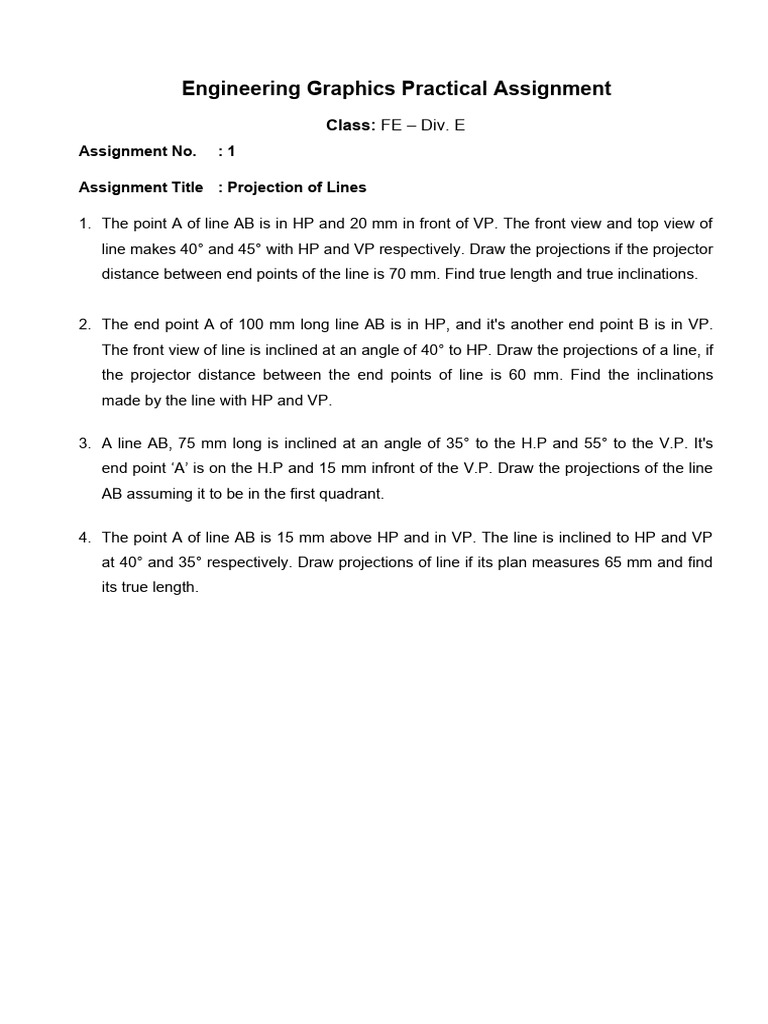 Engineering Graphics Practical Assignment

Class: FE – Div. E

Assignment No. : 1

Assignment Title : Projection of Lines

1. The point A of line AB is in HP and 20 mm in front of VP. The front view and top view of line makes 40° and 45° with HP and VP respectively. Draw the projections if the projector distance between end points of the line is 70 mm. Find true length and true inclinations.

2. The end point A of 100 mm long line AB is in HP, and it's another end point B is in VP. The front view of line is inclined at an angle of 40° to HP. Draw the projections of a line, if the projector distance between the end points of line is 60 mm. Find the inclinations made by the line with HP and VP.

3. A line AB, 75 mm long is inclined at an angle of 35° to the H.P and 55° to the V.P. It's end point 'A' is on the H.P and 15 mm infront of the V.P. Draw the projections of the line AB assuming it to be in the first quadrant.

4. The point A of line AB is 15 mm above HP and in VP. The line is inclined to HP and VP at 40° and 35° respectively. Draw projections of line if its plan measures 65 mm and find its true length.